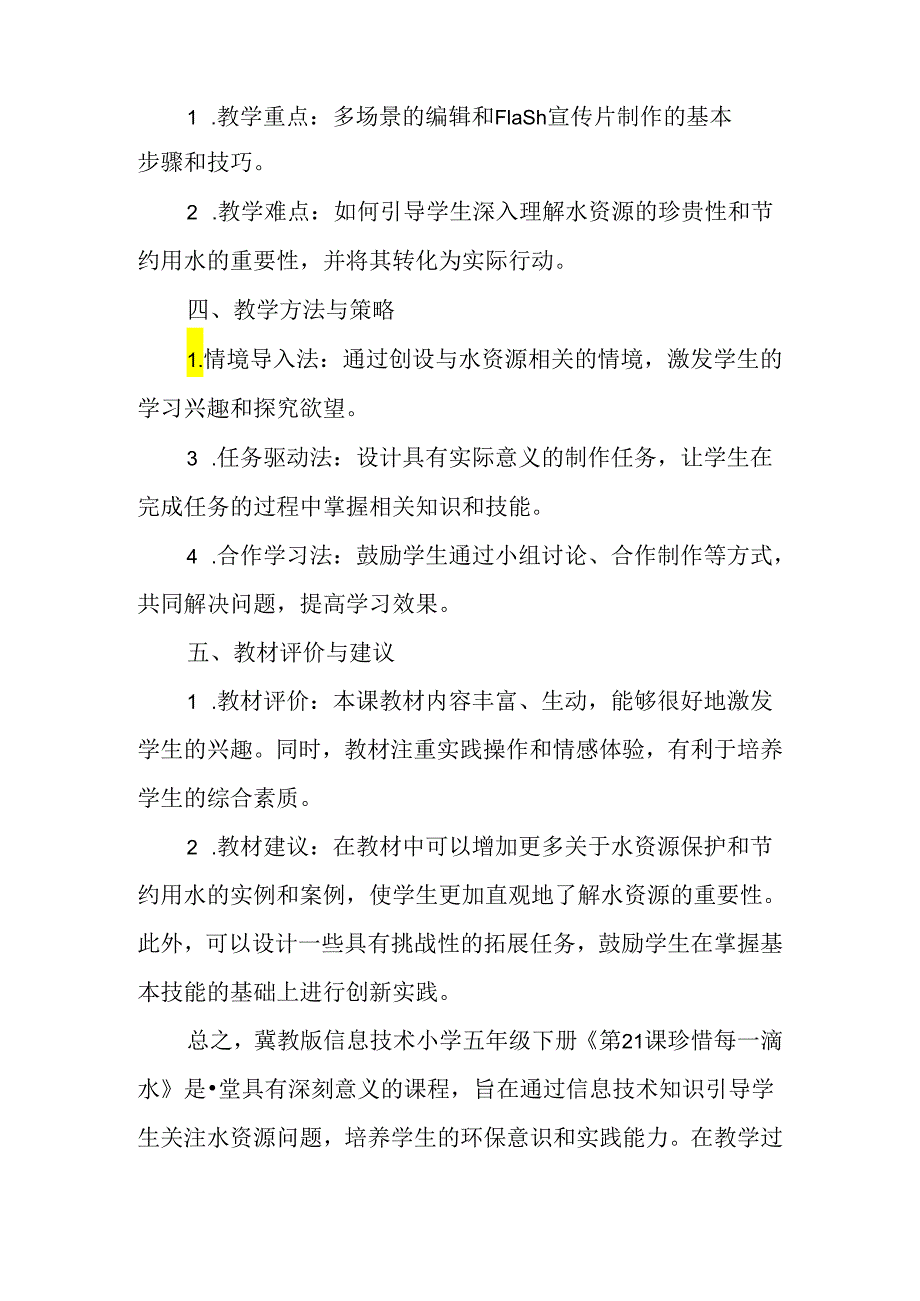 1 .教学重点：多场景的编辑和FlaSh宣传片制作的基本步骤和技巧。

2 .教学难点：如何引导学生深入理解水资源的珍贵性和节约用水的重要性，并将其转化为实际行动。

四、教学方法与策略

1.情境导入法：通过创设与水资源相关的情境，激发学生的学习兴趣和探究欲望。

3 .任务驱动法：设计具有实际意义的制作任务，让学生在完成任务的过程中掌握相关知识和技能。

4 .合作学习法：鼓励学生通过小组讨论、合作制作等方式，共同解决问题，提高学习效果。

五、教材评价与建议

1 .教材评价：本课教材内容丰富、生动，能够很好地激发学生的兴趣。同时，教材注重实践操作和情感体验，有利于培养学生的综合素质。

2 .教材建议：在教材中可以增加更多关于水资源保护和节约用水的实例和案例，使学生更加直观地了解水资源的重要性。此外，可以设计一些具有挑战性的拓展任务，鼓励学生在掌握基本技能的基础上进行创新实践。

总之，冀教版信息技术小学五年级下册《第21课珍惜每一滴水》是•堂具有深刻意义的课程，旨在通过信息技术知识引导学生关注水资源问题，培养学生的环保意识和实践能力。在教学过